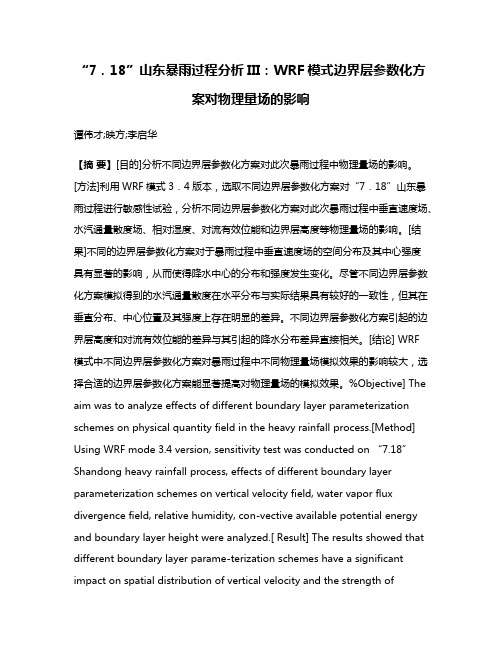 “7．18”山东暴雨过程分析Ⅲ：WRF模式边界层参数化方案对物理量场的影响

谭伟才;映方;李启华

【摘 要】[目的]分析不同边界层参数化方案对此次暴雨过程中物理量场的影响。[方法]利用WRF模式3．4版本，选取不同边界层参数化方案对“7．18”山东暴雨过程进行敏感性试验，分析不同边界层参数化方案对此次暴雨过程中垂直速度场、水汽通量散度场、相对湿度、对流有效位能和边界层高度等物理量场的影响。[结果]不同的边界层参数化方案对于暴雨过程中垂直速度场的空间分布及其中心强度具有显著的影响，从而使得降水中心的分布和强度发生变化。尽管不同边界层参数化方案模拟得到的水汽通量散度在水平分布与实际结果具有较好的一致性，但其在垂直分布、中心位置及其强度上存在明显的差异。不同边界层参数化方案引起的边界层高度和对流有效位能的差异与其引起的降水分布差异直接相关。[结论] WRF模式中不同边界层参数化方案对暴雨过程中不同物理量场模拟效果的影响较大，选择合适的边界层参数化方案能显著提高对物理量场的模拟效果。%Objective] The aim was to analyze effects of different boundary layer parameterization schemes on physical quantity field in the heavy rainfall process.[Method] Using WRF mode 3.4 version, sensitivity test was conducted on “7.18” Shandong heavy rainfall process, effects of different boundary layer parameterization schemes on vertical velocity field, water vapor flux divergence field, relative humidity, con-vective available potential energy and boundary layer height were analyzed.[ Result] The results showed that different boundary layer parame-terization schemes have a significant impact on spatial distribution of vertical velocity and the strength of